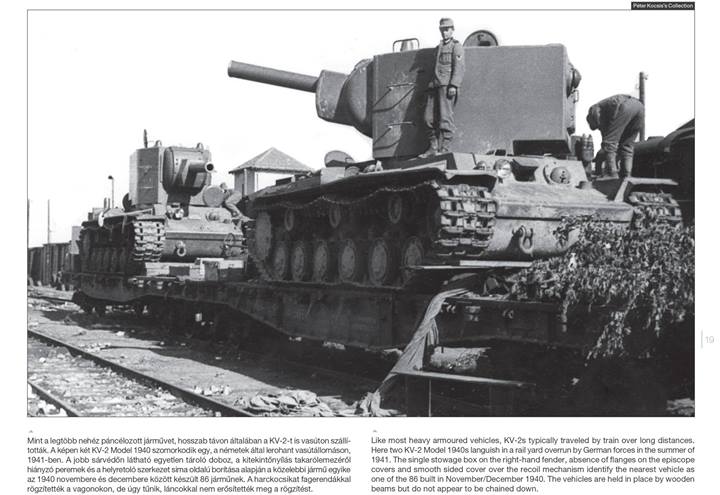 Péter Kocsis's Collection

19

Mint a legtöbb nehéz páncélozott járművet, hosszab távon általában a KV-2-t is vasúton szállították. A képen két KV-2 Model 1940 szomorkodik egy, a németek által lerohant vasútállomáson, 1941-ben. A jobb sárvédőn látható egyetlen tároló doboz, a kitekintőnyílás takarólemezéről hiányzó peremek és a helyretoló szerkezet sima oldalú borítása alapján a közelebbi jármű egyike az 1940 novembere és decembere között készült 86 járműnek. A harckocsikat fagerendákkal rögzítették a vagonokon, de úgy tűnik, láncokkal nem erősítették meg a rögzítést.

Like most heavy armoured vehicles, KV-2s typically traveled by train over long distances. Here two KV-2 Model 1940s languish in a rail yard overrun by German forces in the summer of 1941. The single stowage box on the right-hand fender, absence of flanges on the episcope covers and smooth sided cover over the recoil mechanism identify the nearest vehicle as one of the 86 built in November/December 1940. The vehicles are held in place by wooden beams but do not appear to be chained down.